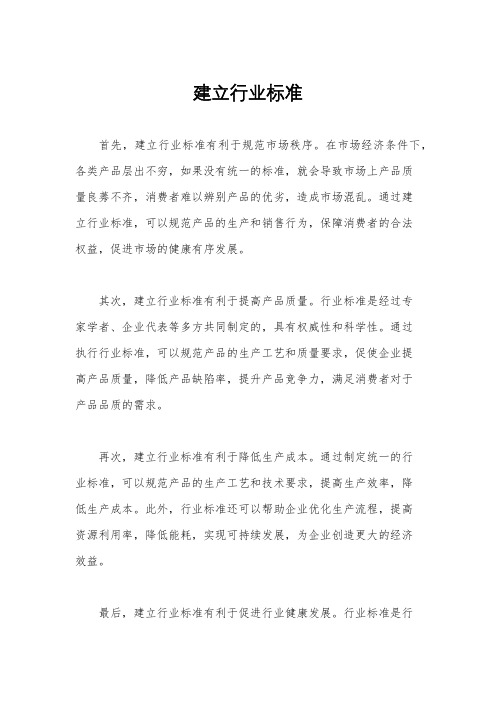 建立行业标准

首先，建立行业标准有利于规范市场秩序。在市场经济条件下，各类产品层出不穷，如果没有统一的标准，就会导致市场上产品质量良莠不齐，消费者难以辨别产品的优劣，造成市场混乱。通过建立行业标准，可以规范产品的生产和销售行为，保障消费者的合法权益，促进市场的健康有序发展。

其次，建立行业标准有利于提高产品质量。行业标准是经过专家学者、企业代表等多方共同制定的，具有权威性和科学性。通过执行行业标准，可以规范产品的生产工艺和质量要求，促使企业提高产品质量，降低产品缺陷率，提升产品竞争力，满足消费者对于产品品质的需求。

再次，建立行业标准有利于降低生产成本。通过制定统一的行业标准，可以规范产品的生产工艺和技术要求，提高生产效率，降低生产成本。此外，行业标准还可以帮助企业优化生产流程，提高资源利用率，降低能耗，实现可持续发展，为企业创造更大的经济效益。

最后，建立行业标准有利于促进行业健康发展。行业标准是行